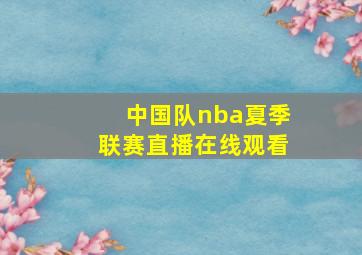 中国队nba夏季联赛直播在线观看